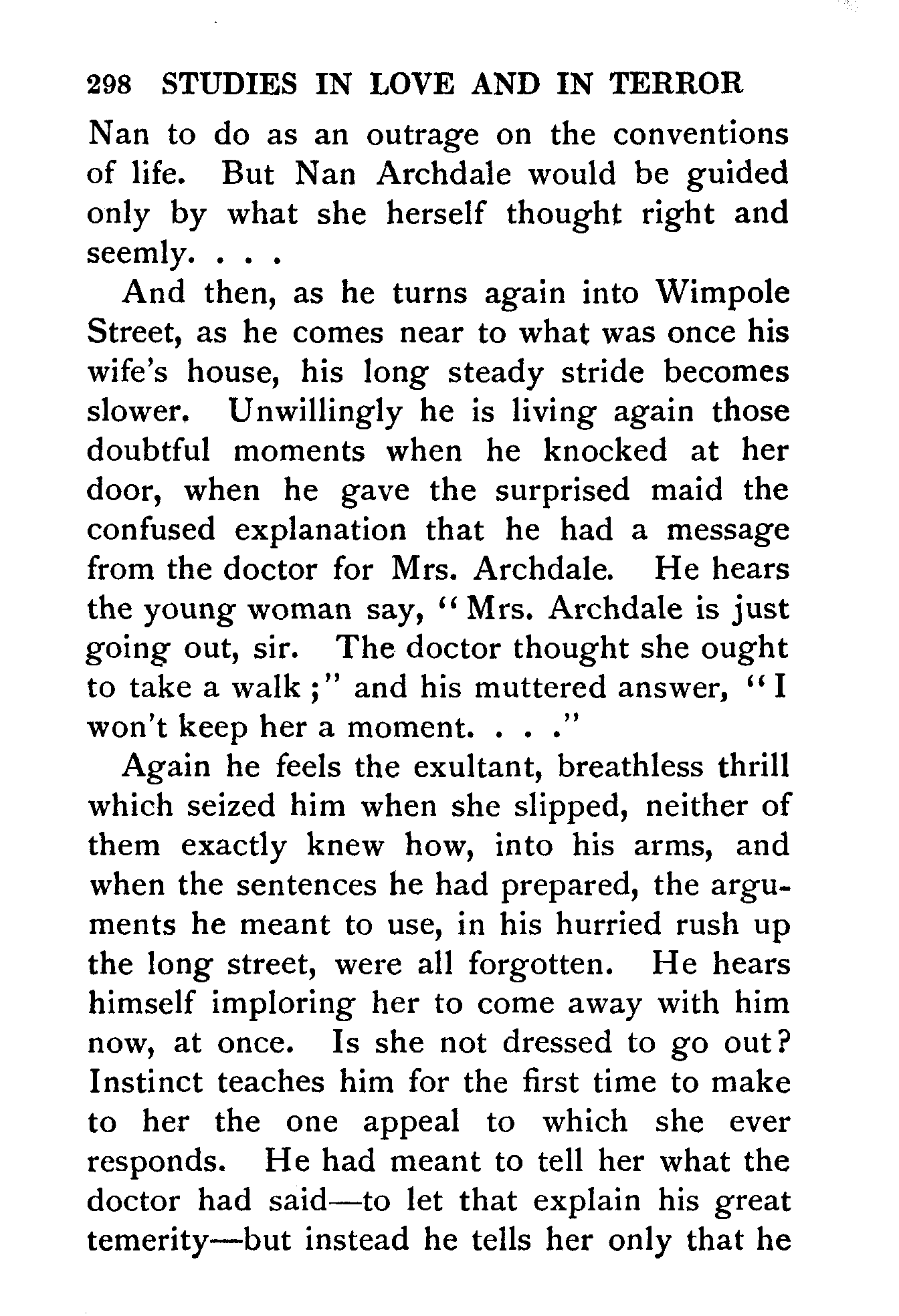 298 STUDIES IN LOVE AND IN TERROR

Nan to do as an outrage on the conventions of life. But Nan Archdale would be guided only by what she herself thought right and seemly. . . .

And then, as he turns again into Wimpole Street, as he comes near to what was once his wife's house, his long steady stride becomes slower. Unwillingly he is living again those doubtful moments when he knocked at her door, when he gave the surprised maid the confused explanation that he had a message from the doctor for Mrs. Archdale. He hears the young woman say, "Mrs. Archdale is just going out, sir. The doctor thought she ought to take a walk;" and his muttered answer, "I won't keep her a moment. . . ."

Again he feels the exultant, breathless thrill which seized him when she slipped, neither of them exactly knew how, into his arms, and when the sentences he had prepared, the arguments he meant to use, in his hurried rush up the long street, were all forgotten. He hears himself imploring her to come away with him now, at once. Is she not dressed to go out? Instinct teaches him for the first time to make to her the one appeal to which she ever responds. He had meant to tell her what the doctor had said—to let that explain his great temerity—but instead he tells her only that he